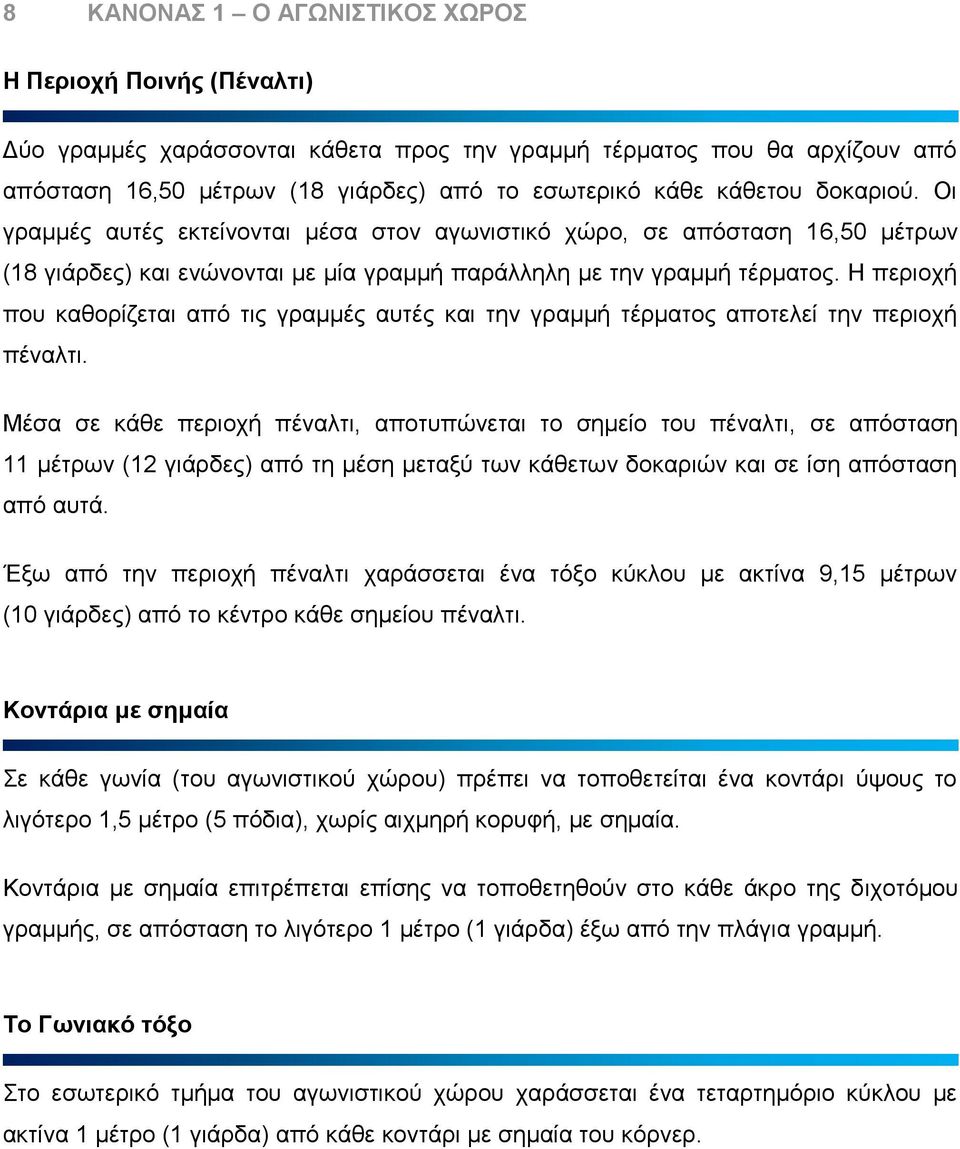 8 ΚΑΝΟΝΑΣ 1 – Ο ΑΓΩΝΙΣΤΙΚΟΣ ΧΩΡΟΣ

Η Περιοχή Ποινής (Πέναλτι)

Δύο γραμμές χαράσσονται κάθετα προς την γραμμή τέρματος που θα αρχίζουν από απόσταση 16,50 μέτρων (18 γιάρδες) από το εσωτερικό κάθε κάθετου δοκαριού. Οι γραμμές αυτές εκτείνονται μέσα στον αγωνιστικό χώρο, σε απόσταση 16,50 μέτρων (18 γιάρδες) και ενώνονται με μία γραμμή παράλληλη με την γραμμή τέρματος. Η περιοχή που καθορίζεται από τις γραμμές αυτές και την γραμμή τέρματος αποτελεί την περιοχή πέναλτι.

Μέσα σε κάθε περιοχή πέναλτι, αποτυπώνεται το σημείο του πέναλτι, σε απόσταση 11 μέτρων (12 γιάρδες) από τη μέση μεταξύ των κάθετων δοκαριών και σε ίση απόσταση από αυτά.

Έξω από την περιοχή πέναλτι χαράσσεται ένα τόξο κύκλου με ακτίνα 9,15 μέτρων (10 γιάρδες) από το κέντρο κάθε σημείου πέναλτι.

Κοντάρια με σημαία

Σε κάθε γωνία (του αγωνιστικού χώρου) πρέπει να τοποθετείται ένα κοντάρι ύψους το λιγότερο 1,5 μέτρο (5 πόδια), χωρίς αιχμηρή κορυφή, με σημαία.

Κοντάρια με σημαία επιτρέπεται επίσης να τοποθετηθούν στο κάθε άκρο της διχοτόμου γραμμής, σε απόσταση το λιγότερο 1 μέτρο (1 γιάρδα) έξω από την πλάγια γραμμή.

Το Γωνιακό τόξο

Στο εσωτερικό τμήμα του αγωνιστικού χώρου χαράσσεται ένα τεταρτημόριο κύκλου με ακτίνα 1 μέτρο (1 γιάρδα) από κάθε κοντάρι με σημαία του κόρνερ.